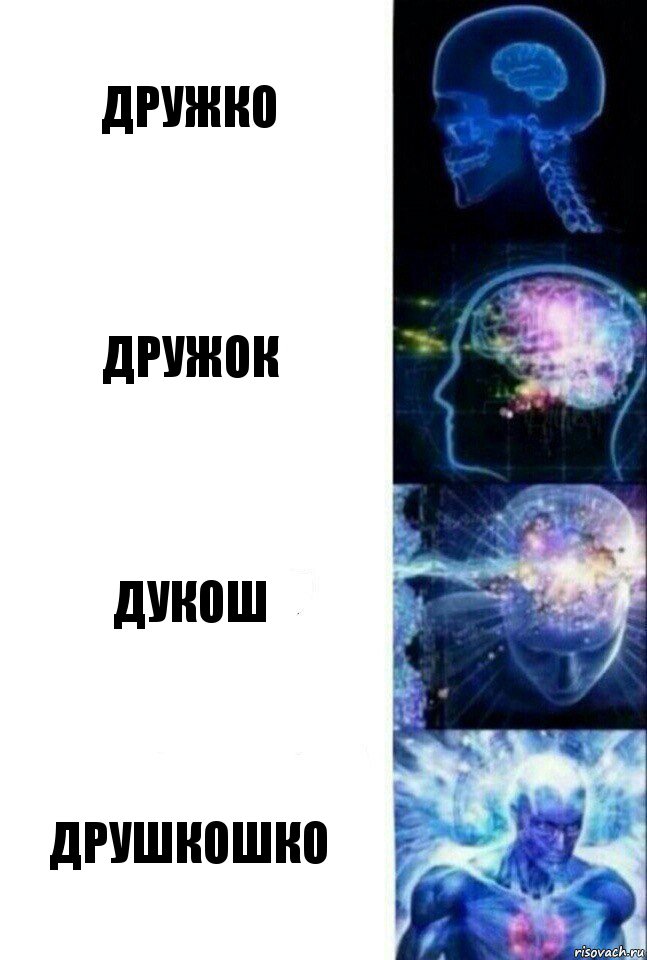 ДРУЖКО

ДРУЖОК

ДУКОШ

ДРУШКОШКО

risovach.ru